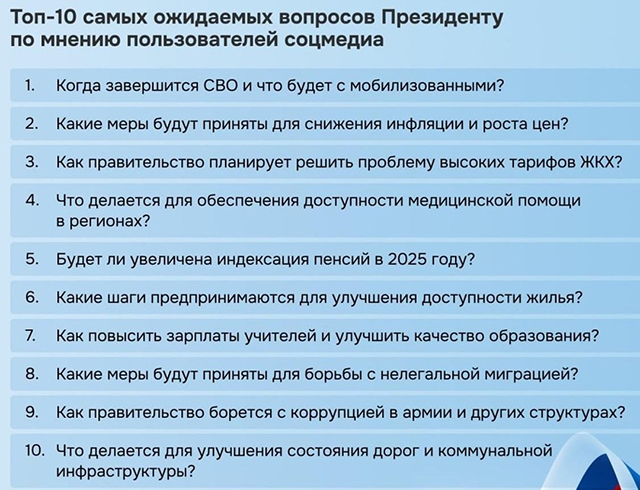 Топ-10 самых ожидаемых вопросов Президенту по мнению пользователей соцмедиа

1. Когда завершится СВО и что будет с мобилизованными?

2. Какие меры будут приняты для снижения инфляции и роста цен?

3. Как правительство планирует решить проблему высоких тарифов ЖКХ?

4. Что делается для обеспечения доступности медицинской помощи в регионах?

5. Будет ли увеличена индексация пенсий в 2025 году?

6. Какие шаги предпринимаются для улучшения доступности жилья?

7. Как повысить зарплаты учителей и улучшить качество образования?

8. Какие меры будут приняты для борьбы с нелегальной миграцией?

9. Как правительство борется с коррупцией в армии и других структурах?

10. Что делается для улучшения состояния дорог и коммунальной инфраструктуры?